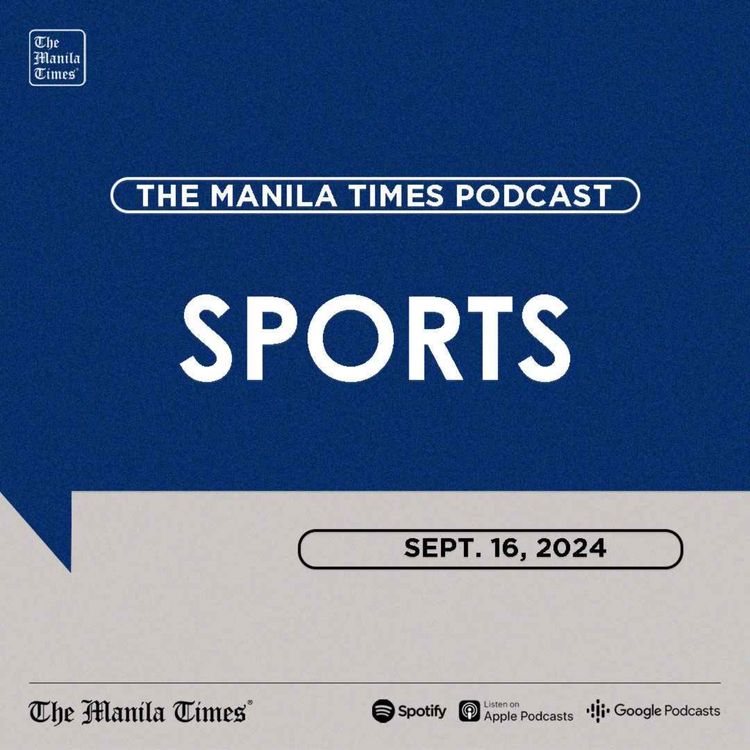 The Manila Times

THE MANILA TIMES PODCAST

SPORTS

SEPT. 16, 2024

The Manila Times

Spotify

Listen on Apple Podcasts

Google Podcasts